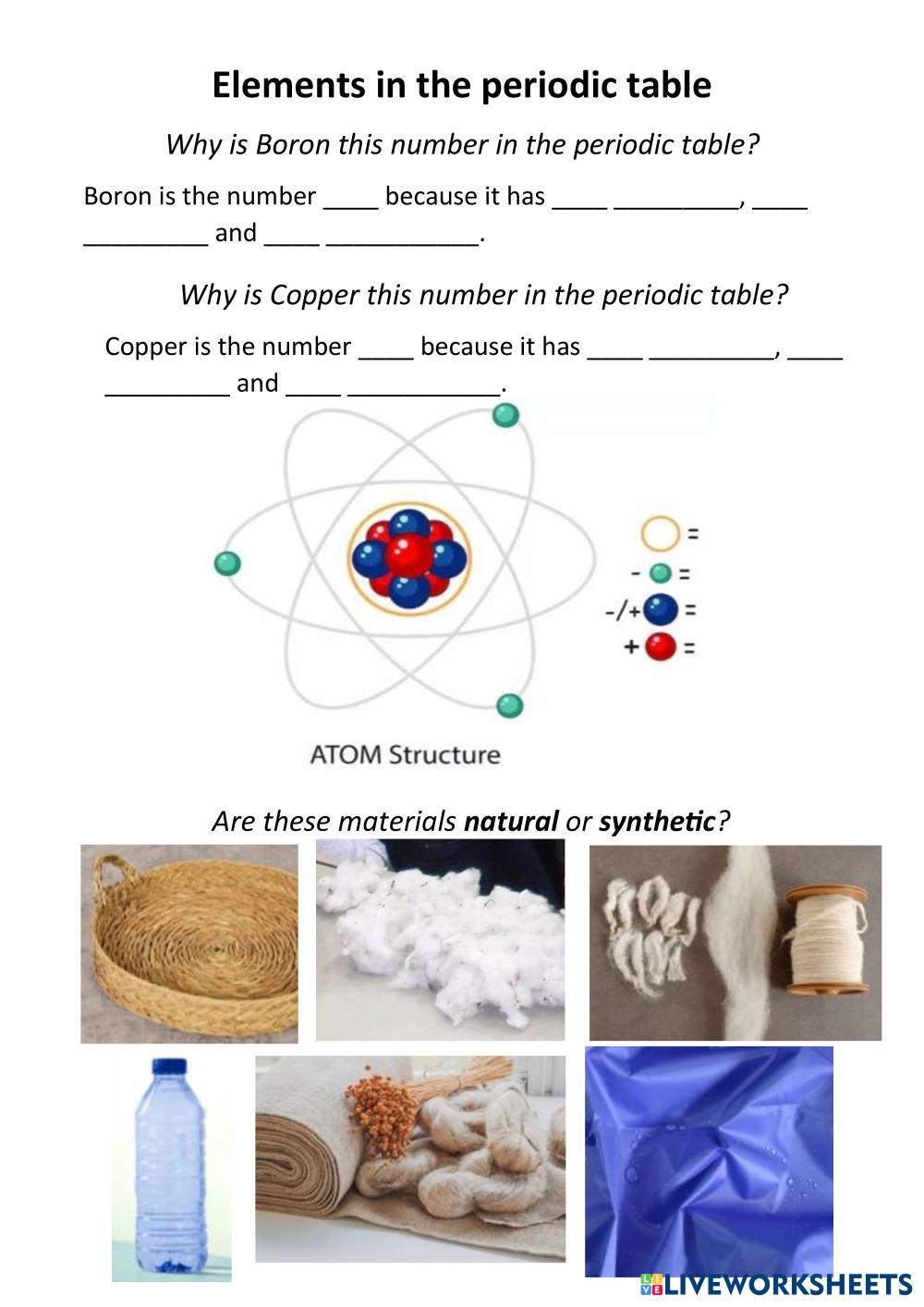 Elements in the periodic table

Why is Boron this number in the periodic table?

Boron is the number ____ because it has ____ ____, ____ ____ and ____ ____.

Why is Copper this number in the periodic table?

Copper is the number ____ because it has ____ ____, ____ ____ and ____ ____.

=
- =
-/+ =
+ =

ATOM Structure

Are these materials natural or synthetic?

LIVEWORKSHEETS